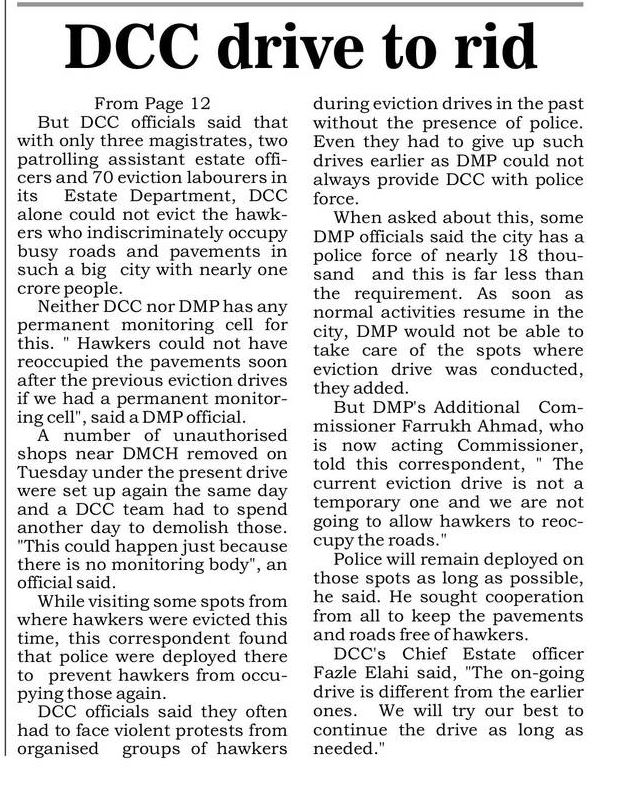 DCC drive to rid

From Page 12

But DCC officials said that with only three magistrates, two patrolling assistant estate officers and 70 eviction labourers in its Estate Department, DCC alone could not evict the hawkers who indiscriminately occupy busy roads and pavements in such a big city with nearly one crore people.

Neither DCC nor DMP has any permanent monitoring cell for this. " Hawkers could not have reoccupied the pavements soon after the previous eviction drives if we had a permanent monitoring cell", said a DMP official.

A number of unauthorised shops near DMCH removed on Tuesday under the present drive were set up again the same day and a DCC team had to spend another day to demolish those. "This could happen just because there is no monitoring body", an official said.

While visiting some spots from where hawkers were evicted this time, this correspondent found that police were deployed there to prevent hawkers from occupying those again.

DCC officials said they often had to face violent protests from organised groups of hawkers during eviction drives in the past without the presence of police. Even they had to give up such drives earlier as DMP could not always provide DCC with police force.

When asked about this, some DMP officials said the city has a police force of nearly 18 thousand and this is far less than the requirement. As soon as normal activities resume in the city, DMP would not be able to take care of the spots where eviction drive was conducted, they added.

But DMP's Additional Commissioner Farrukh Ahmad, who is now acting Commissioner, told this correspondent, " The current eviction drive is not a temporary one and we are not going to allow hawkers to reoccupy the roads."

Police will remain deployed on those spots as long as possible, he said. He sought cooperation from all to keep the pavements and roads free of hawkers.

DCC's Chief Estate officer Fazle Elahi said, "The on-going drive is different from the earlier ones. We will try our best to continue the drive as long as needed."